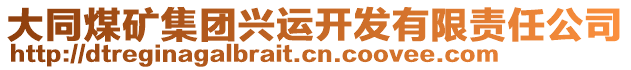 大同煤矿集团兴运开发有限责任公司
http://dtreginagalbrait.cn.coovee.com